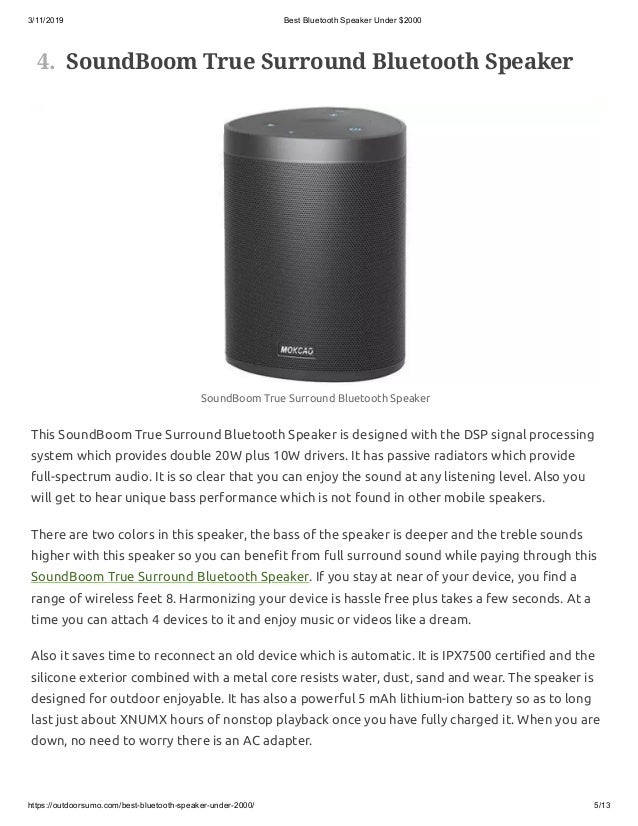 3/11/2019 Best Bluetooth Speaker Under $2000

4. SoundBoom True Surround Bluetooth Speaker

MOKCAO

SoundBoom True Surround Bluetooth Speaker

This SoundBoom True Surround Bluetooth Speaker is designed with the DSP signal processing system which provides double 20W plus 10W drivers. It has passive radiators which provide full-spectrum audio. It is so clear that you can enjoy the sound at any listening level. Also you will get to hear unique bass performance which is not found in other mobile speakers.

There are two colors in this speaker, the bass of the speaker is deeper and the treble sounds higher with this speaker so you can benefit from full surround sound while paying through this SoundBoom True Surround Bluetooth Speaker. If you stay at near of your device, you find a range of wireless feet 8. Harmonizing your device is hassle free plus takes a few seconds. At a time you can attach 4 devices to it and enjoy music or videos like a dream.

Also it saves time to reconnect an old device which is automatic. It is IPX7500 certified and the silicone exterior combined with a metal core resists water, dust, sand and wear. The speaker is designed for outdoor enjoyable. It has also a powerful 5 mAh lithium-ion battery so as to long last just about XNUMX hours of nonstop playback once you have fully charged it. When you are down, no need to worry there is an AC adapter.

https://outdoorsumo.com/best-bluetooth-speaker-under-2000/ 5/13